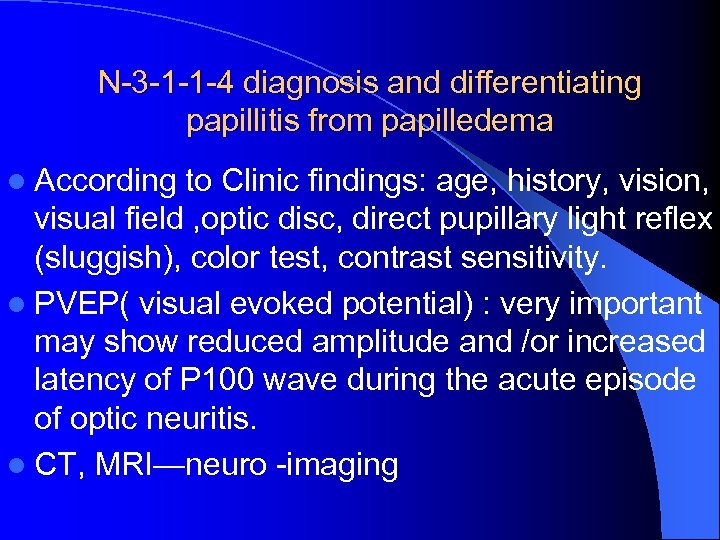 N-3-1-1-4 diagnosis and differentiating papillitis from papilledema

• According to Clinic findings: age, history, vision, visual field ,optic disc, direct pupillary light reflex (sluggish), color test, contrast sensitivity.
• PVEP( visual evoked potential) : very important may show reduced amplitude and /or increased latency of P100 wave during the acute episode of optic neuritis.
• CT, MRI—neuro -imaging